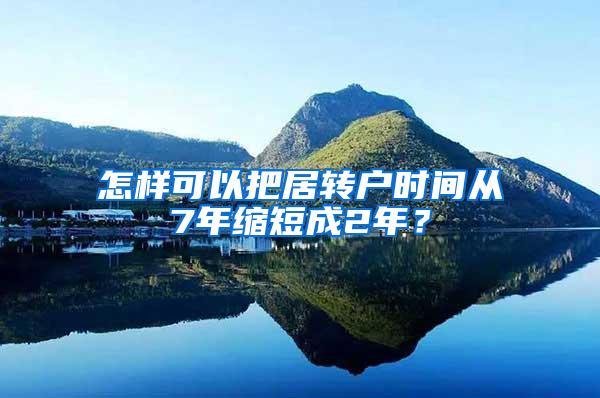 怎样可以把居转户时间从7年缩短成2年？